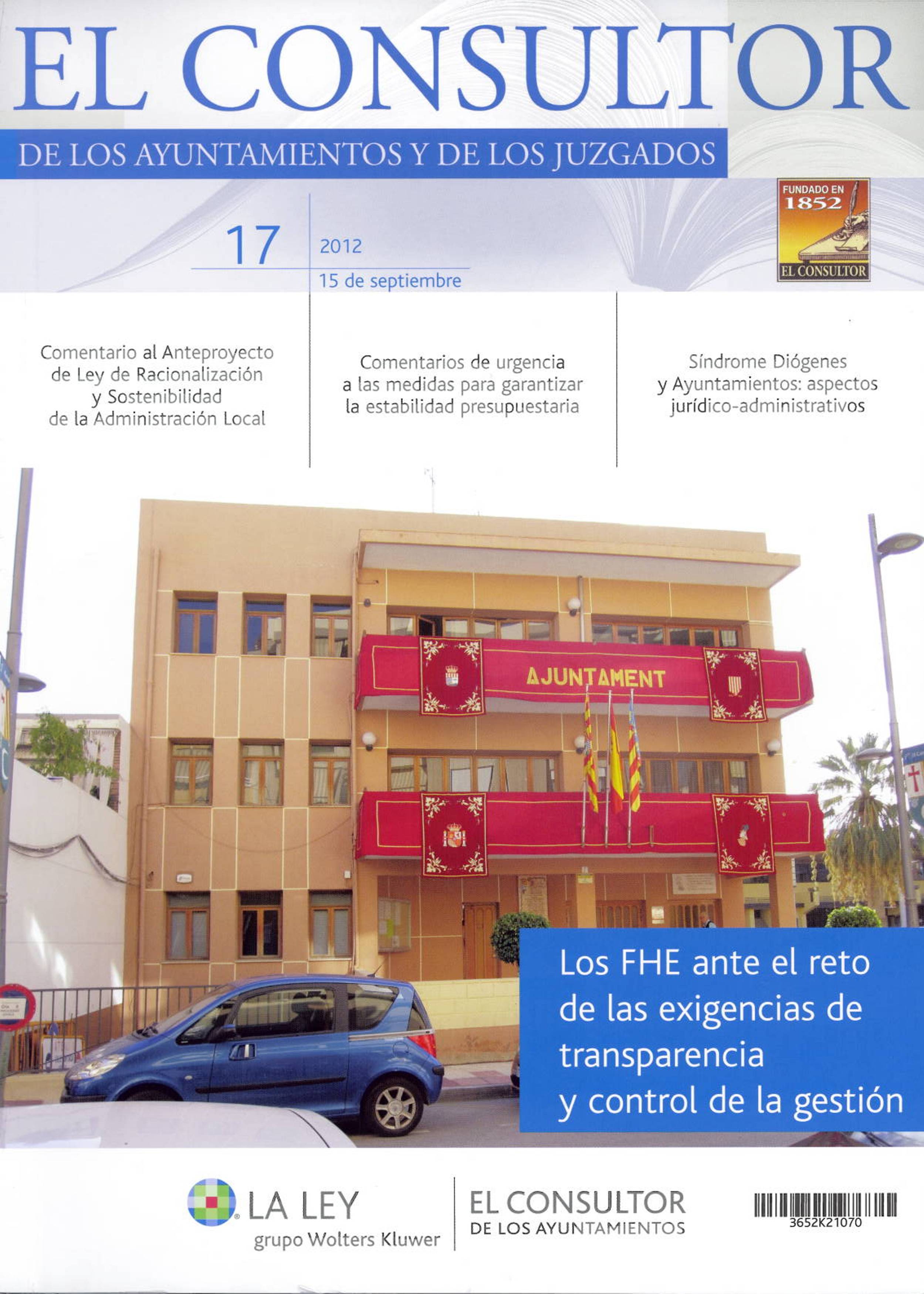 EL CONSULTOR

DE LOS AYUNTAMIENTOS Y DE LOS JUZGADOS

FUNDADO EN
1852
EL CONSULTOR

17

2012
15 de septiembre

Comentario al Anteproyecto de Ley de Racionalización y Sostenibilidad de la Administración Local

Comentarios de urgencia a las medidas para garantizar la estabilidad presupuestaria

Síndrome Diógenes y Ayuntamientos: aspectos jurídico-administrativos

AJUNTAMENT

Los FHE ante el reto de las exigencias de transparencia y control de la gestión

LA LEY
grupo Wolters Kluwer

EL CONSULTOR
DE LOS AYUNTAMIENTOS

3652K21070